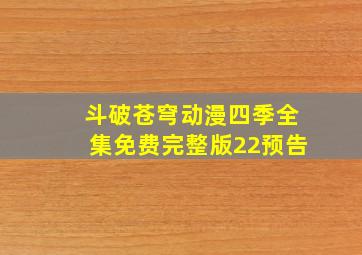 斗破苍穹动漫四季全集免费完整版22预告